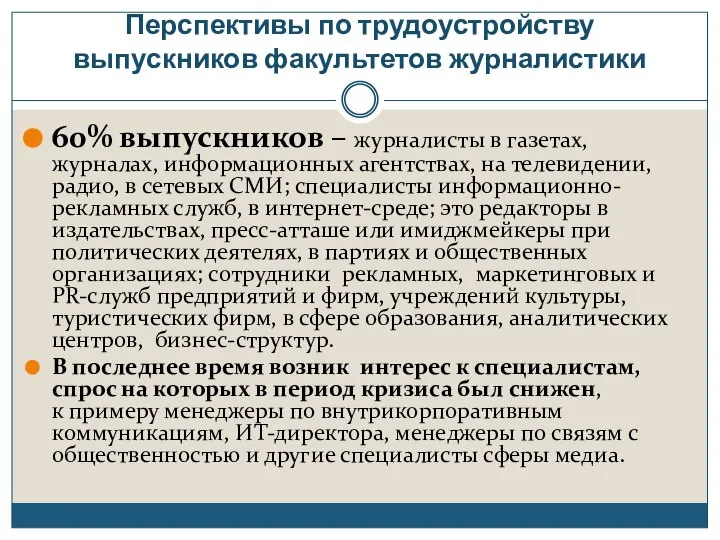 Перспективы по трудоустройству выпускников факультетов журналистики

60% выпускников – журналисты в газетах, журналах, информационных агентствах, на телевидении, радио, в сетевых СМИ; специалисты информационно-рекламных служб, в интернет-среде; это редакторы в издательствах, пресс-атташе или имиджмейкеры при политических деятелях, в партиях и общественных организациях; сотрудники рекламных, маркетинговых и PR-служб предприятий и фирм, учреждений культуры, туристических фирм, в сфере образования, аналитических центров, бизнес-структур.

В последнее время возник интерес к специалистам, спрос на которых в период кризиса был снижен, к примеру менеджеры по внутрикорпоративным коммуникациям, ИТ-директора, менеджеры по связям с общественностью и другие специалисты сферы медиа.